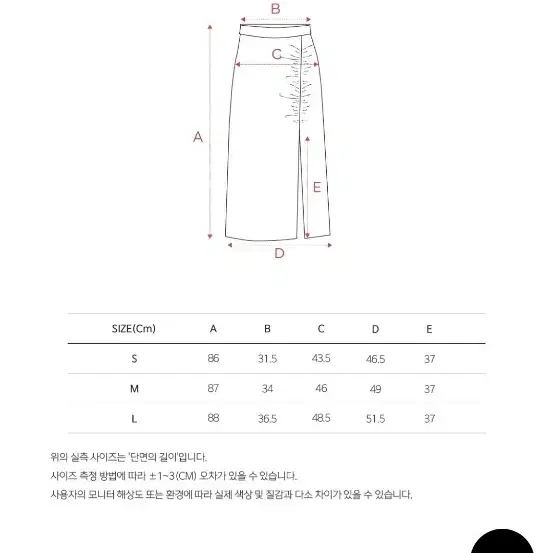 B
C
A
E
D

| SIZE(Cm) | A | B | C | D | E |
|---|---|---|---|---|---|
| S | 86 | 31.5 | 43.5 | 46.5 | 37 |
| M | 87 | 34 | 46 | 49 | 37 |
| L | 88 | 36.5 | 48.5 | 51.5 | 37 |

위의 실측 사이즈는 '단면의 길이'입니다.
사이즈 측정 방법에 따라 ±1~3(CM) 오차가 있을 수 있습니다.
사용자의 모니터 해상도 또는 환경에 따라 실제 색상 및 질감과 다소 차이가 있을 수 있습니다.